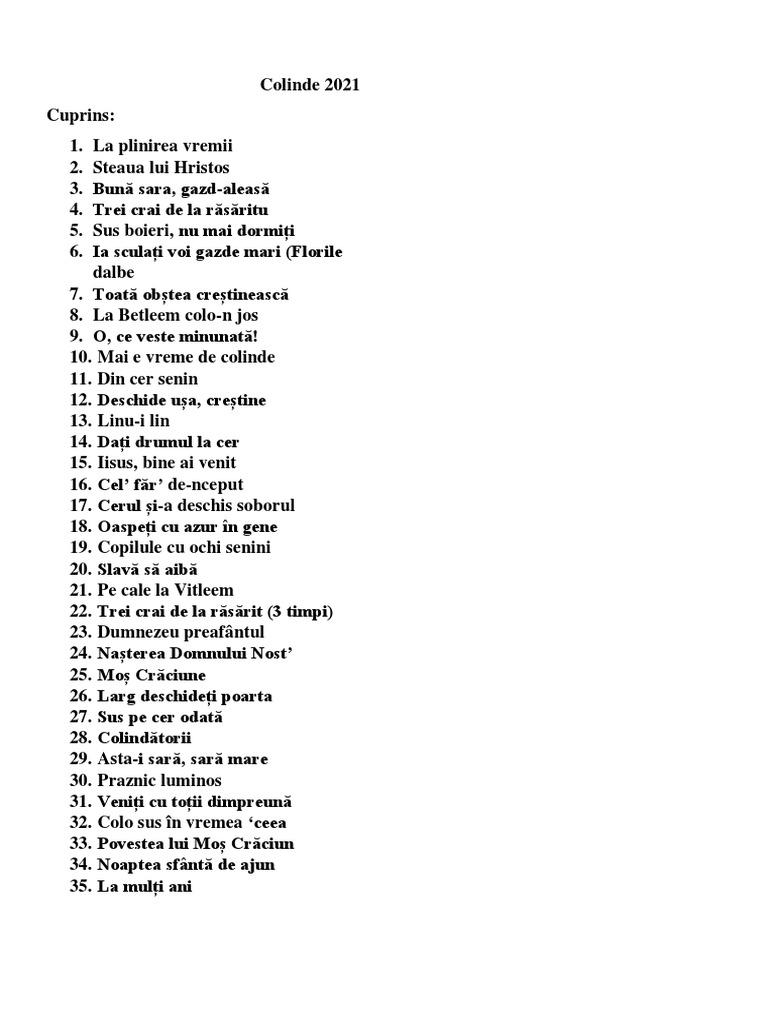 Colinde 2021

Cuprins:

1. La plinirea vremii
2. Steaua lui Hristos
3. Bună sara, gazd-aleasă
4. Trei crai de la răsăritu
5. Sus boieri, nu mai dormiți
6. Ia sculați voi gazde mari (Florile dalbe
7. Toată obștea creștinească
8. La Betleem colo-n jos
9. O, ce veste minunată!
10. Mai e vreme de colinde
11. Din cer senin
12. Deschide ușa, creștine
13. Linu-i lin
14. Dați drumul la cer
15. Iisus, bine ai venit
16. Cel' făr' de-nceput
17. Cerul și-a deschis soborul
18. Oaspeți cu azur în gene
19. Copilule cu ochi senini
20. Slavă să aibă
21. Pe cale la Vitleem
22. Trei crai de la răsărit (3 timpi)
23. Dumnezeu preafântul
24. Nașterea Domnului Nost'
25. Moș Crăciune
26. Larg deschideți poarta
27. Sus pe cer odată
28. Colindătorii
29. Asta-i sară, sară mare
30. Praznic luminos
31. Veniți cu toții dimpreună
32. Colo sus în vremea 'ceea
33. Povestea lui Moș Crăciun
34. Noaptea sfântă de ajun
35. La mulți ani